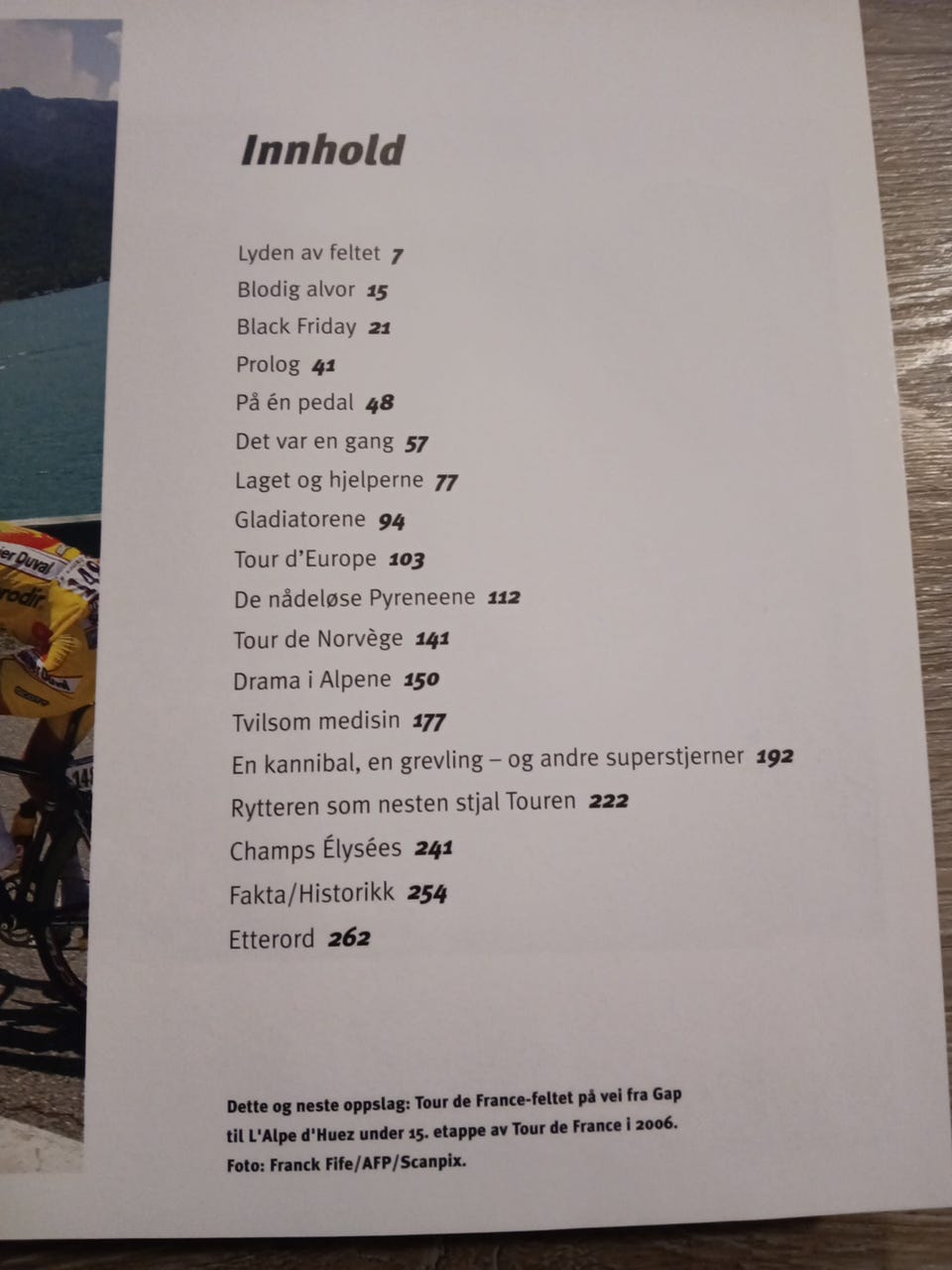 Innhold

Lyden av feltet 7
Blodig alvor 15
Black Friday 21
Prolog 41
På én pedal 48
Det var en gang 57
Laget og hjelperne 77
Gladiatorene 94
Tour d'Europe 103
De nådeløse Pyreneene 112
Tour de Norvège 141
Drama i Alpene 150
Tvilsom medisin 177
En kannibal, en grevling – og andre superstjerner 192
Rytteren som nesten stjal Touren 222
Champs Élysées 241
Fakta/Historikk 254
Etterord 262

Dette og neste oppslag: Tour de France-feltet på vei fra Gap til L'Alpe d'Huez under 15. etappe av Tour de France i 2006. Foto: Franck Fife/AFP/Scanpix.